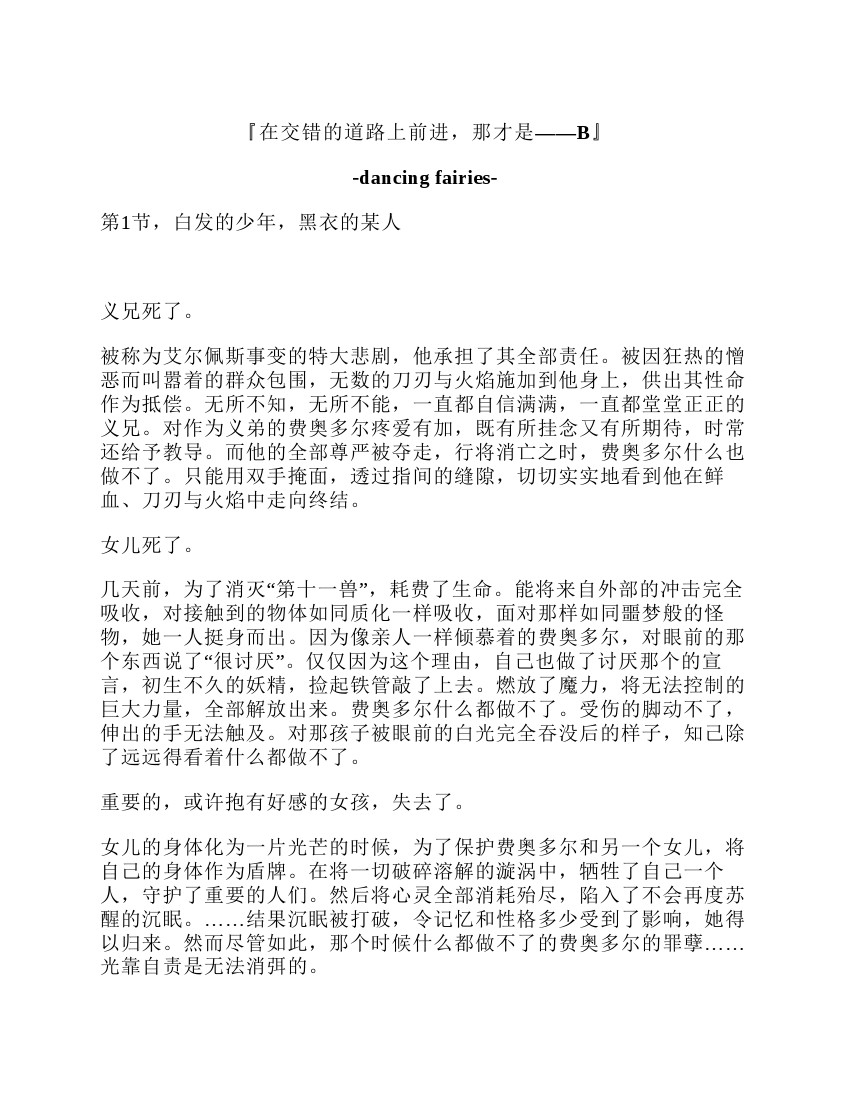 『在交错的道路上前进，那才是——B』

-dancing fairies-

第1节，白发的少年，黑衣的某人

义兄死了。

被称为艾尔佩斯事变的特大悲剧，他承担了其全部责任。被因狂热的憎恶而叫嚣着的群众包围，无数的刀刃与火焰施加到他身上，供出其性命作为抵偿。无所不知，无所不能，一直都自信满满，一直都堂堂正正的义兄。对作为义弟的费奥多尔疼爱有加，既有所挂念又有所期待，时常还给予教导。而他的全部尊严被夺走，行将消亡之时，费奥多尔什么也做不了。只能用双手掩面，透过指间的缝隙，切切实实地看到他在鲜血、刀刃与火焰中走向终结。

女儿死了。

几天前，为了消灭“第十一兽”，耗费了生命。能将来自外部的冲击完全吸收，对接触到的物体如同质化一样吸收，面对那样如同噩梦般的怪物，她一人挺身而出。因为像亲人一样倾慕着的费奥多尔，对眼前的那个东西说了“很讨厌”。仅仅因为这个理由，自己也做了讨厌那个的宣言，初生不久的妖精，捡起铁管敲了上去。燃放了魔力，将无法控制的巨大力量，全部解放出来。费奥多尔什么都做不了。受伤的脚动不了，伸出的手无法触及。对那孩子被眼前的白光完全吞没后的样子，知己除了远远得看着什么都做不了。

重要的，或许抱有好感的女孩，失去了。

女儿的身体化为一片光芒的时候，为了保护费奥多尔和另一个女儿，将自己的身体作为盾牌。在将一切破碎溶解的漩涡中，牺牲了自己一个人，守护了重要的人们。然后将心灵全部消耗殆尽，陷入了不会再度苏醒的沉眠。……结果沉眠被打破，令记忆和性格多少受到了影响，她得以归来。然而尽管如此，那个时候什么都做不了的费奥多尔的罪孽……光靠自责是无法消弭的。